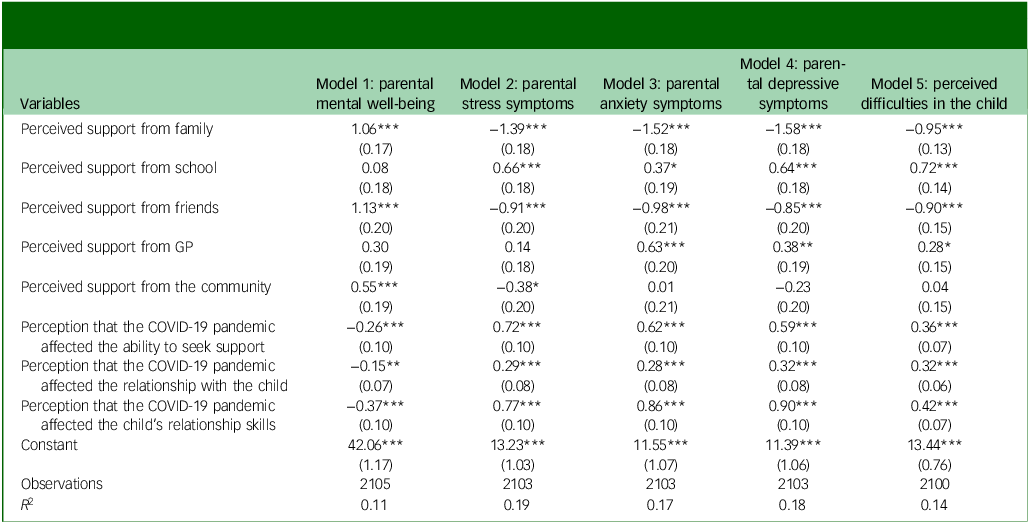 | Variables | Model 1: parental mental well-being | Model 2: parental stress symptoms | Model 3: parental anxiety symptoms | Model 4: parental depressive symptoms | Model 5: perceived difficulties in the child |
|---|---|---|---|---|---|
| Perceived support from family | 1.06*** | −1.39*** | −1.52*** | −1.58*** | −0.95*** |
| | (0.17) | (0.18) | (0.18) | (0.18) | (0.13) |
| Perceived support from school | 0.08 | 0.66*** | 0.37* | 0.64*** | 0.72*** |
| | (0.18) | (0.18) | (0.19) | (0.18) | (0.14) |
| Perceived support from friends | 1.13*** | −0.91*** | −0.98*** | −0.85*** | −0.90*** |
| | (0.20) | (0.20) | (0.21) | (0.20) | (0.15) |
| Perceived support from GP | 0.30 | 0.14 | 0.63*** | 0.38** | 0.28* |
| | (0.19) | (0.18) | (0.20) | (0.19) | (0.15) |
| Perceived support from the community | 0.55*** | −0.38* | 0.01 | −0.23 | 0.04 |
| | (0.19) | (0.20) | (0.21) | (0.20) | (0.15) |
| Perception that the COVID-19 pandemic affected the ability to seek support | −0.26*** | 0.72*** | 0.62*** | 0.59*** | 0.36*** |
| | (0.10) | (0.10) | (0.10) | (0.10) | (0.07) |
| Perception that the COVID-19 pandemic affected the relationship with the child | −0.15** | 0.29*** | 0.28*** | 0.32*** | 0.32*** |
| | (0.07) | (0.08) | (0.08) | (0.08) | (0.06) |
| Perception that the COVID-19 pandemic affected the child's relationship skills | −0.37*** | 0.77*** | 0.86*** | 0.90*** | 0.42*** |
| | (0.10) | (0.10) | (0.10) | (0.10) | (0.07) |
| Constant | 42.06*** | 13.23*** | 11.55*** | 11.39*** | 13.44*** |
| | (1.17) | (1.03) | (1.07) | (1.06) | (0.76) |
| Observations | 2105 | 2103 | 2103 | 2103 | 2100 |
| $R^2$ | 0.11 | 0.19 | 0.17 | 0.18 | 0.14 |